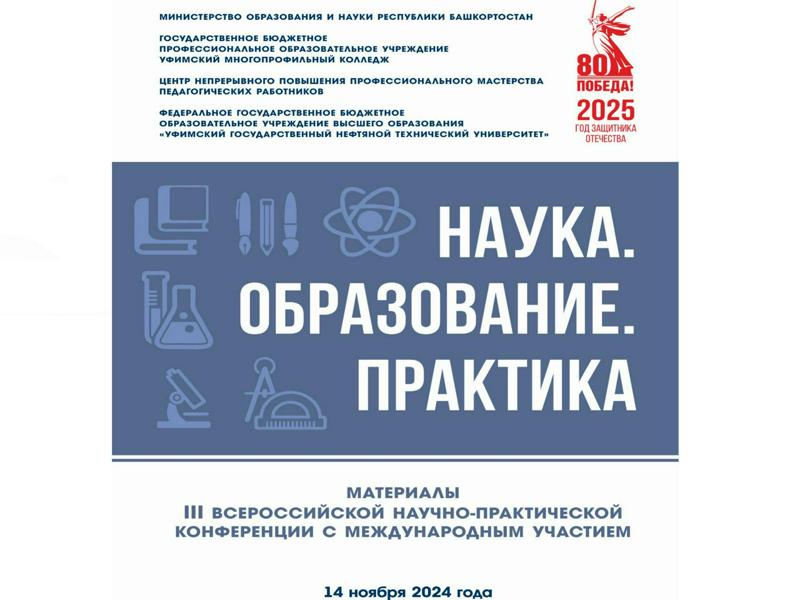 МИНИСТЕРСТВО ОБРАЗОВАНИЯ И НАУКИ РЕСПУБЛИКИ БАШКОРТОСТАН

ГОСУДАРСТВЕННОЕ БЮДЖЕТНОЕ ПРОФЕССИОНАЛЬНОЕ ОБРАЗОВАТЕЛЬНОЕ УЧРЕЖДЕНИЕ УФИМСКИЙ МНОГОПРОФИЛЬНЫЙ КОЛЛЕДЖ

ЦЕНТР НЕПРЕРЫВНОГО ПОВЫШЕНИЯ ПРОФЕССИОНАЛЬНОГО МАСТЕРСТВА ПЕДАГОГИЧЕСКИХ РАБОТНИКОВ

ФЕДЕРАЛЬНОЕ ГОСУДАРСТВЕННОЕ БЮДЖЕТНОЕ ОБРАЗОВАТЕЛЬНОЕ УЧРЕЖДЕНИЕ ВЫСШЕГО ОБРАЗОВАНИЯ «УФИМСКИЙ ГОСУДАРСТВЕННЫЙ НЕФТЯНОЙ ТЕХНИЧЕСКИЙ УНИВЕРСИТЕТ»

80 ПОБЕДА! 2025 ГОД ЗАЩИТНИКА ОТЕЧЕСТВА

НАУКА. ОБРАЗОВАНИЕ. ПРАКТИКА

МАТЕРИАЛЫ III ВСЕРОССИЙСКОЙ НАУЧНО-ПРАКТИЧЕСКОЙ КОНФЕРЕНЦИИ С МЕЖДУНАРОДНЫМ УЧАСТИЕМ

14 ноября 2024 года